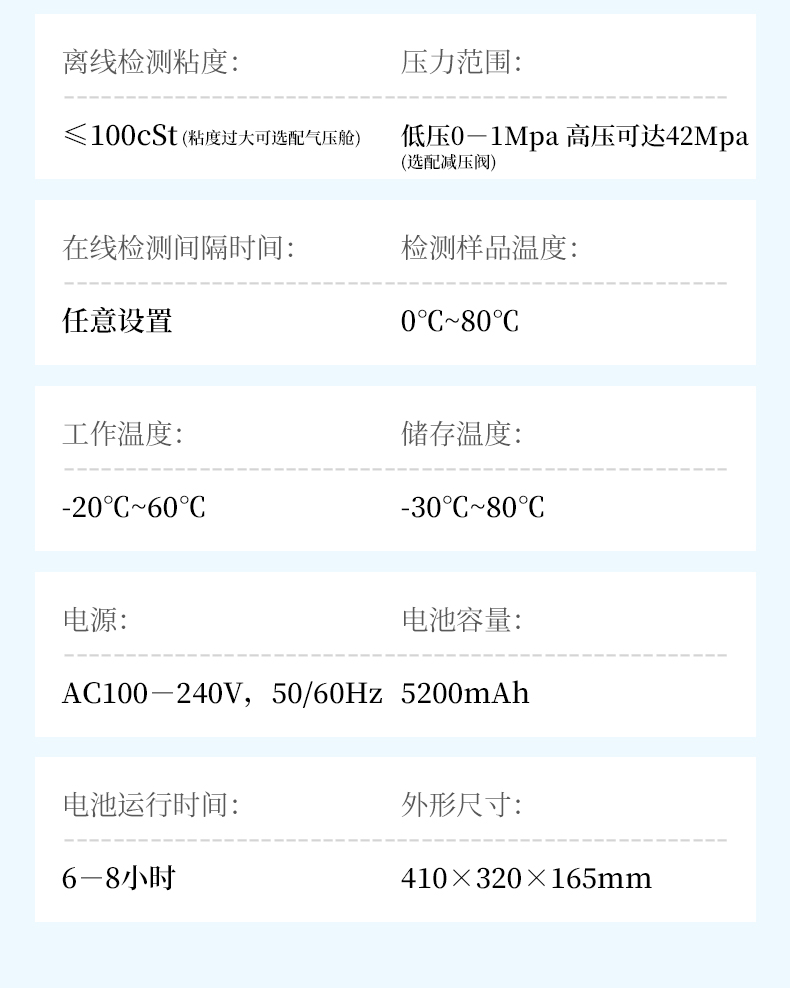 离线检测粘度:

≤100cSt(粘度过大可选配气压舱)

压力范围:

低压0－1Mpa 高压可达42Mpa
(选配减压阀)

在线检测间隔时间:

任意设置

检测样品温度:

0℃~80℃

工作温度:

-20℃~60℃

储存温度:

-30℃~80℃

电源:

AC100－240V，50/60Hz

电池容量:

5200mAh

电池运行时间:

6－8小时

外形尺寸:

410×320×165mm